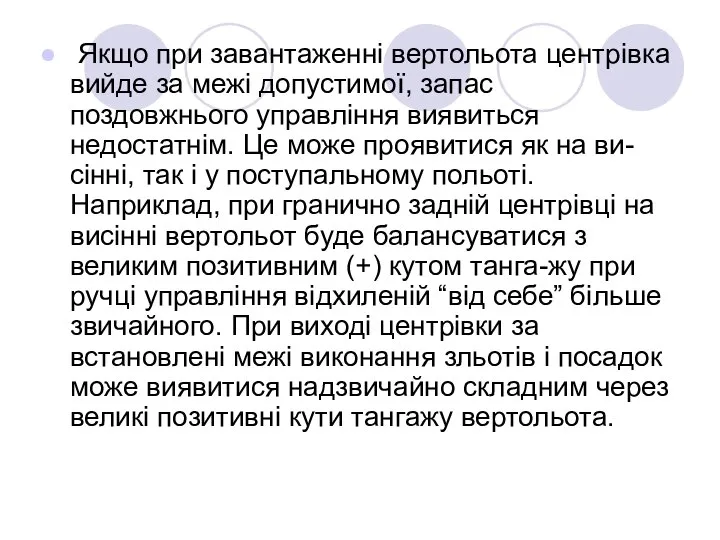 Якщо при завантаженні вертольота центрівка вийде за межі допустимої, запас поздовжнього управління виявиться недостатнім. Це може проявитися як на висінні, так і у поступальному польоті. Наприклад, при гранично задній центрівці на висінні вертольот буде балансуватися з великим позитивним (+) кутом танга-жу при ручці управління відхиленій “від себе” більше звичайного. При виході центрівки за встановлені межі виконання зльотів і посадок може виявитися надзвичайно складним через великі позитивні кути тангажу вертольота.